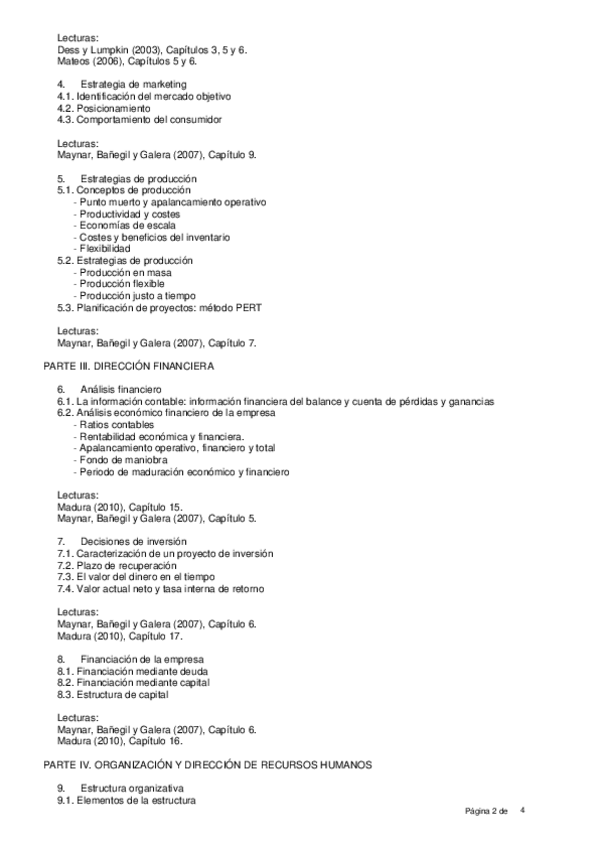 Lecturas:
Dess y Lumpkin (2003), Capítulos 3, 5 y 6.
Mateos (2006), Capítulos 5 y 6.

4. Estrategia de marketing
4.1. Identificación del mercado objetivo
4.2. Posicionamiento
4.3. Comportamiento del consumidor

Lecturas:
Maynar, Bañegil y Galera (2007), Capítulo 9.

5. Estrategias de producción
5.1. Conceptos de producción
- Punto muerto y apalancamiento operativo
- Productividad y costes
- Economías de escala
- Costes y beneficios del inventario
- Flexibilidad
5.2. Estrategias de producción
- Producción en masa
- Producción flexible
- Producción justo a tiempo
5.3. Planificación de proyectos: método PERT

Lecturas:
Maynar, Bañegil y Galera (2007), Capítulo 7.

PARTE III. DIRECCIÓN FINANCIERA

6. Análisis financiero
6.1. La información contable: información financiera del balance y cuenta de pérdidas y ganancias
6.2. Análisis económico financiero de la empresa
- Ratios contables
- Rentabilidad económica y financiera.
- Apalancamiento operativo, financiero y total
- Fondo de maniobra
- Periodo de maduración económico y financiero

Lecturas:
Madura (2010), Capítulo 15.
Maynar, Bañegil y Galera (2007), Capítulo 5.

7. Decisiones de inversión
7.1. Caracterización de un proyecto de inversión
7.2. Plazo de recuperación
7.3. El valor del dinero en el tiempo
7.4. Valor actual neto y tasa interna de retorno

Lecturas:
Maynar, Bañegil y Galera (2007), Capítulo 6.
Madura (2010), Capítulo 17.

8. Financiación de la empresa
8.1. Financiación mediante deuda
8.2. Financiación mediante capital
8.3. Estructura de capital

Lecturas:
Maynar, Bañegil y Galera (2007), Capítulo 6.
Madura (2010), Capítulo 16.

PARTE IV. ORGANIZACIÓN Y DIRECCIÓN DE RECURSOS HUMANOS

9. Estructura organizativa
9.1. Elementos de la estructura

Página 2 de 4